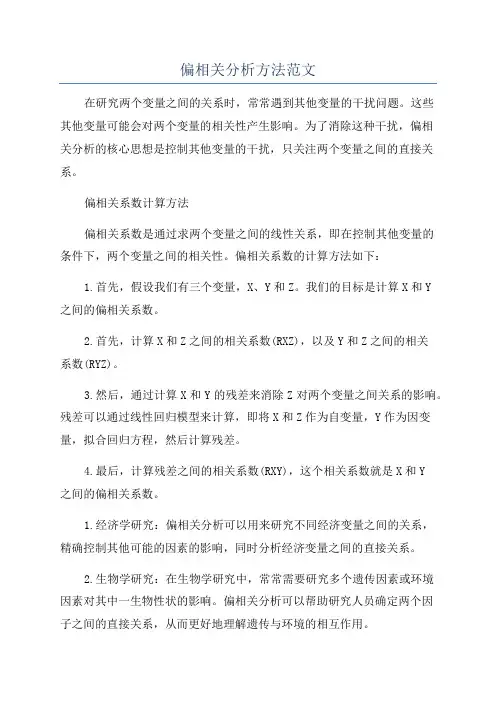 偏相关分析方法范文

在研究两个变量之间的关系时，常常遇到其他变量的干扰问题。这些其他变量可能会对两个变量的相关性产生影响。为了消除这种干扰，偏相关分析的核心思想是控制其他变量的干扰，只关注两个变量之间的直接关系。

偏相关系数计算方法

偏相关系数是通过求两个变量之间的线性关系，即在控制其他变量的条件下，两个变量之间的相关性。偏相关系数的计算方法如下：

1.首先，假设我们有三个变量，X、Y和Z。我们的目标是计算X和Y之间的偏相关系数。

2.首先，计算X和Z之间的相关系数(RXZ)，以及Y和Z之间的相关系数(RYZ)。

3.然后，通过计算X和Y的残差来消除Z对两个变量之间关系的影响。残差可以通过线性回归模型来计算，即将X和Z作为自变量，Y作为因变量，拟合回归方程，然后计算残差。

4.最后，计算残差之间的相关系数(RXY)，这个相关系数就是X和Y之间的偏相关系数。

1.经济学研究：偏相关分析可以用来研究不同经济变量之间的关系，精确控制其他可能的因素的影响，同时分析经济变量之间的直接关系。

2.生物学研究：在生物学研究中，常常需要研究多个遗传因素或环境因素对其中一生物性状的影响。偏相关分析可以帮助研究人员确定两个因子之间的直接关系，从而更好地理解遗传与环境的相互作用。